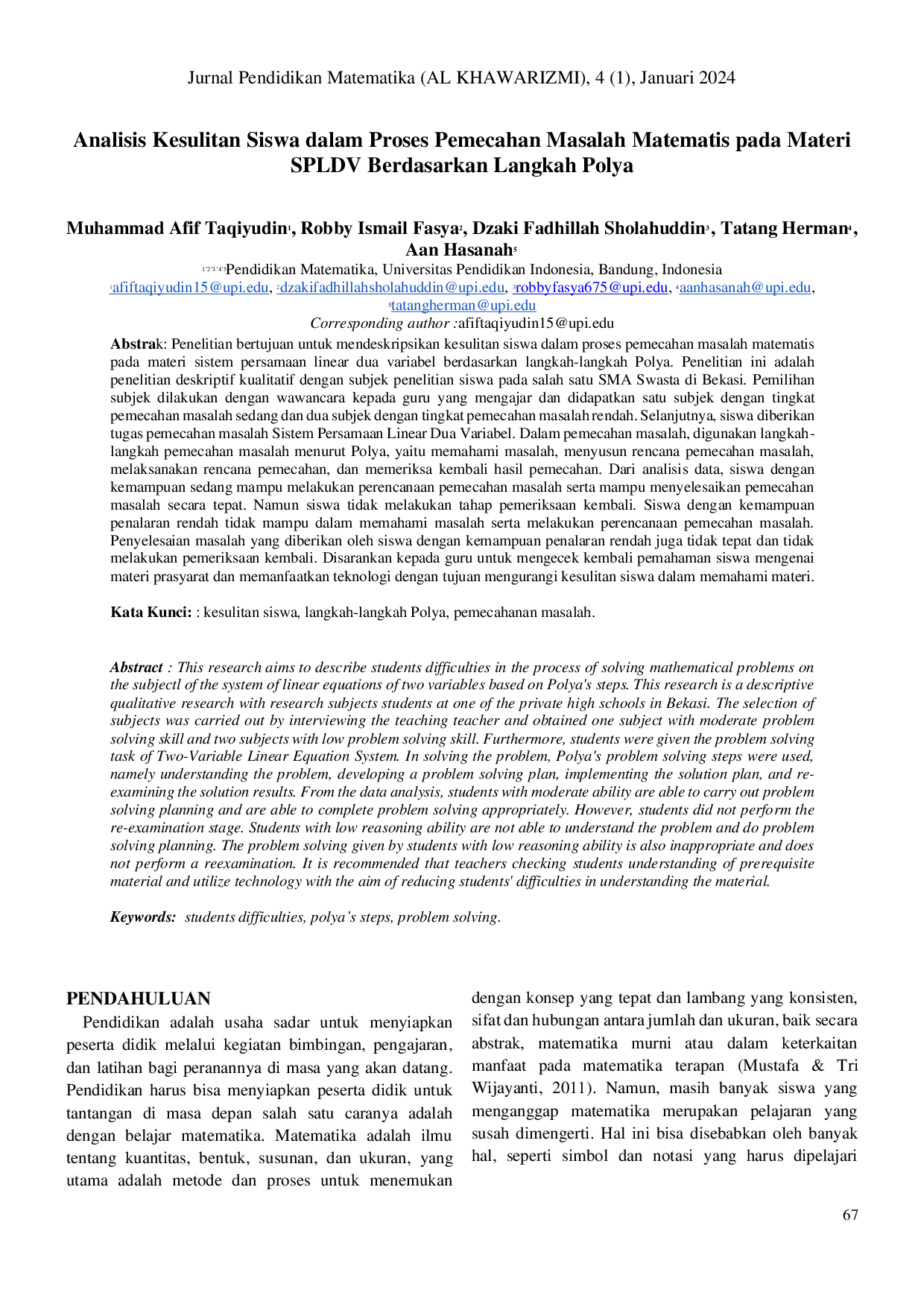 Jurnal Pendidikan Matematika (AL KHAWARIZMI), 4 (1), Januari 2024

Analisis Kesulitan Siswa dalam Proses Pemecahan Masalah Matematis pada Materi SPLDV Berdasarkan Langkah Polya

Muhammad Afif Taqiyudin$^{1}$, Robby Ismail Fasya$^{2}$, Dzaki Fadhillah Sholahuddin$^{3}$, Tatang Herman$^{4}$, Aan Hasanah$^{5}$

$^{1'2'3'4'5}$Pendidikan Matematika, Universitas Pendidikan Indonesia, Bandung, Indonesia
$^{1}$afiftaqiyudin15@upi.edu, $^{2}$dzakifadhillahsholahuddin@upi.edu, $^{3}$robbyfasya675@upi.edu, $^{4}$aanhasanah@upi.edu, $^{5}$tatangherman@upi.edu
Corresponding author :afiftaqiyudin15@upi.edu

Abstrak: Penelitian bertujuan untuk mendeskripsikan kesulitan siswa dalam proses pemecahan masalah matematis pada materi sistem persamaan linear dua variabel berdasarkan langkah-langkah Polya. Penelitian ini adalah penelitian deskriptif kualitatif dengan subjek penelitian siswa pada salah satu SMA Swasta di Bekasi. Pemilihan subjek dilakukan dengan wawancara kepada guru yang mengajar dan didapatkan satu subjek dengan tingkat pemecahan masalah sedang dan dua subjek dengan tingkat pemecahan masalah rendah. Selanjutnya, siswa diberikan tugas pemecahan masalah Sistem Persamaan Linear Dua Variabel. Dalam pemecahan masalah, digunakan langkah-langkah pemecahan masalah menurut Polya, yaitu memahami masalah, menyusun rencana pemecahan masalah, melaksanakan rencana pemecahan, dan memeriksa kembali hasil pemecahan. Dari analisis data, siswa dengan kemampuan sedang mampu melakukan perencanaan pemecahan masalah serta mampu menyelesaikan pemecahan masalah secara tepat. Namun siswa tidak melakukan tahap pemeriksaan kembali. Siswa dengan kemampuan penalaran rendah tidak mampu dalam memahami masalah serta melakukan perencanaan pemecahan masalah. Penyelesaian masalah yang diberikan oleh siswa dengan kemampuan penalaran rendah juga tidak tepat dan tidak melakukan pemeriksaan kembali. Disarankan kepada guru untuk mengecek kembali pemahaman siswa mengenai materi prasyarat dan memanfaatkan teknologi dengan tujuan mengurangi kesulitan siswa dalam memahami materi.

Kata Kunci: : kesulitan siswa, langkah-langkah Polya, pemecahanan masalah.

Abstract : This research aims to describe students difficulties in the process of solving mathematical problems on the subjectl of the system of linear equations of two variables based on Polya's steps. This research is a descriptive qualitative research with research subjects students at one of the private high schools in Bekasi. The selection of subjects was carried out by interviewing the teaching teacher and obtained one subject with moderate problem solving skill and two subjects with low problem solving skill. Furthermore, students were given the problem solving task of Two-Variable Linear Equation System. In solving the problem, Polya's problem solving steps were used, namely understanding the problem, developing a problem solving plan, implementing the solution plan, and re-examining the solution results. From the data analysis, students with moderate ability are able to carry out problem solving planning and are able to complete problem solving appropriately. However, students did not perform the re-examination stage. Students with low reasoning ability are not able to understand the problem and do problem solving planning. The problem solving given by students with low reasoning ability is also inappropriate and does not perform a reexamination. It is recommended that teachers checking students understanding of prerequisite material and utilize technology with the aim of reducing students' difficulties in understanding the material.

Keywords: students difficulties, polya's steps, problem solving.

PENDAHULUAN

Pendidikan adalah usaha sadar untuk menyiapkan peserta didik melalui kegiatan bimbingan, pengajaran, dan latihan bagi peranannya di masa yang akan datang. Pendidikan harus bisa menyiapkan peserta didik untuk tantangan di masa depan salah satu caranya adalah dengan belajar matematika. Matematika adalah ilmu tentang kuantitas, bentuk, susunan, dan ukuran, yang utama adalah metode dan proses untuk menemukan dengan konsep yang tepat dan lambang yang konsisten, sifat dan hubungan antara jumlah dan ukuran, baik secara abstrak, matematika murni atau dalam keterkaitan manfaat pada matematika terapan (Mustafa & Tri Wijayanti, 2011). Namun, masih banyak siswa yang menganggap matematika merupakan pelajaran yang susah dimengerti. Hal ini bisa disebabkan oleh banyak hal, seperti simbol dan notasi yang harus dipelajari

67